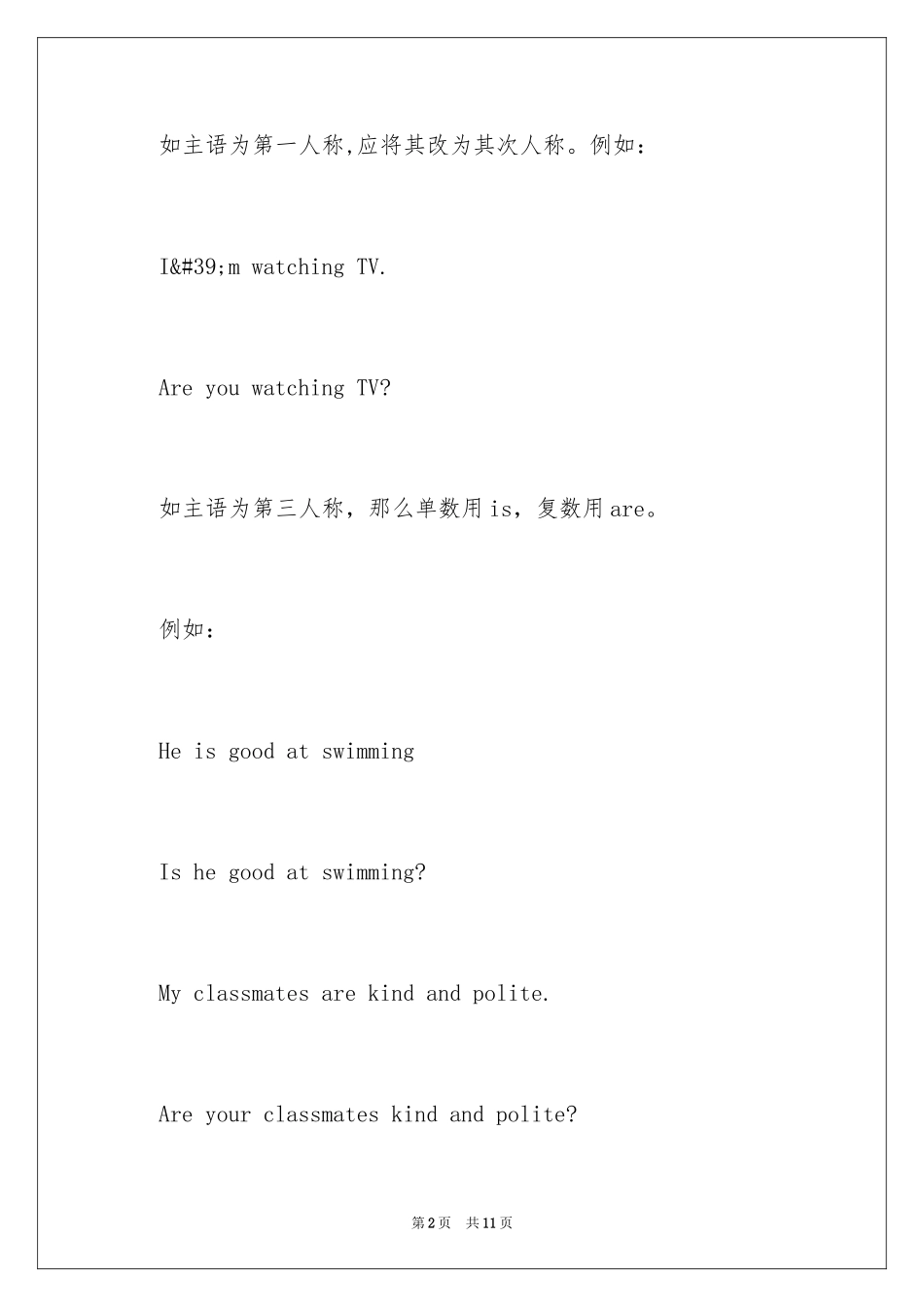 如主语为第一人称,应将其改为其次人称。例如:

I&#39;m watching TV.

Are you watching TV?

如主语为第三人称，那么单数用is，复数用are。

例如:

He is good at swimming

Is he good at swimming?

My classmates are kind and polite.

Are your classmates kind and polite?

第2页　共11页